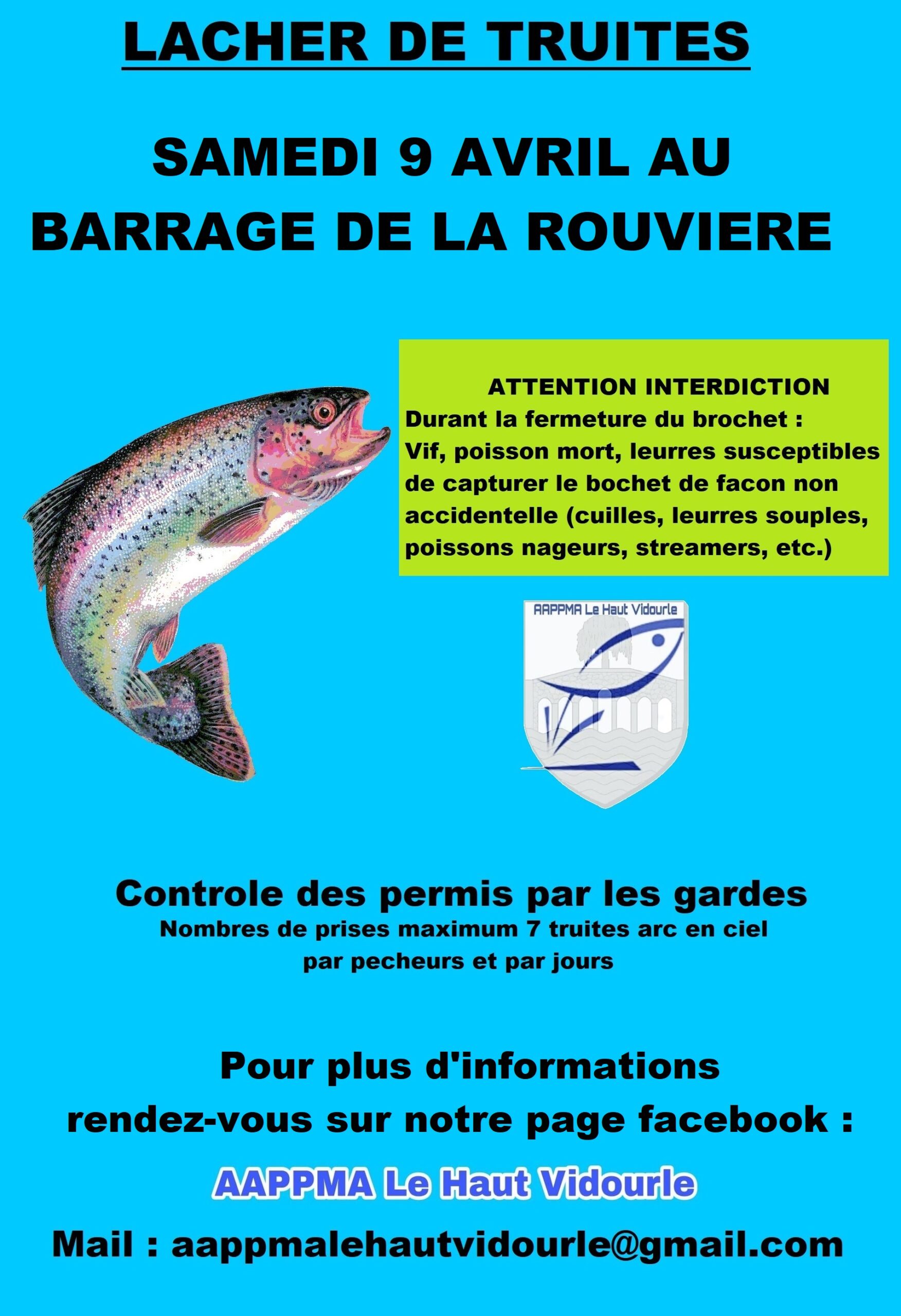 LACHER DE TRUITES

SAMEDI 9 AVRIL AU BARRAGE DE LA ROUVIERE

ATTENTION INTERDICTION
Durant la fermeture du brochet :
Vif, poisson mort, leurres susceptibles de capturer le bochet de facon non accidentelle (cuilles, leurres souples, poissons nageurs, streamers, etc.)

AAPPMA Le Haut Vidourle

Controle des permis par les gardes
Nombres de prises maximum 7 truites arc en ciel par pecheurs et par jours

Pour plus d'informations rendez-vous sur notre page facebook :

AAPPMA Le Haut Vidourle

Mail : aappmalehautvidourle@gmail.com